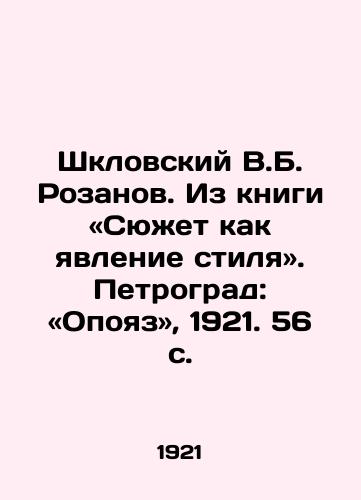 Шкловский В.Б. Розанов. Из книги «Сюжет как явление стиля». Петроград: «Опояз», 1921. 56 с.

1921